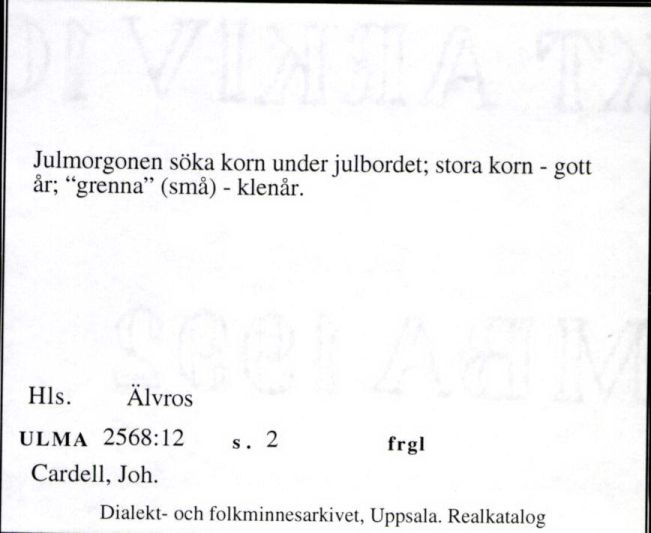 Julmorgonen söka korn under julbordet; stora korn - gott år; “grenna” (små) - klenår.

Hls. Älvros

ULMA 2568:12 s. 2 frgl

Cardell, Joh.

Dialekt- och folkminnesarkivet, Uppsala. Realkatalog